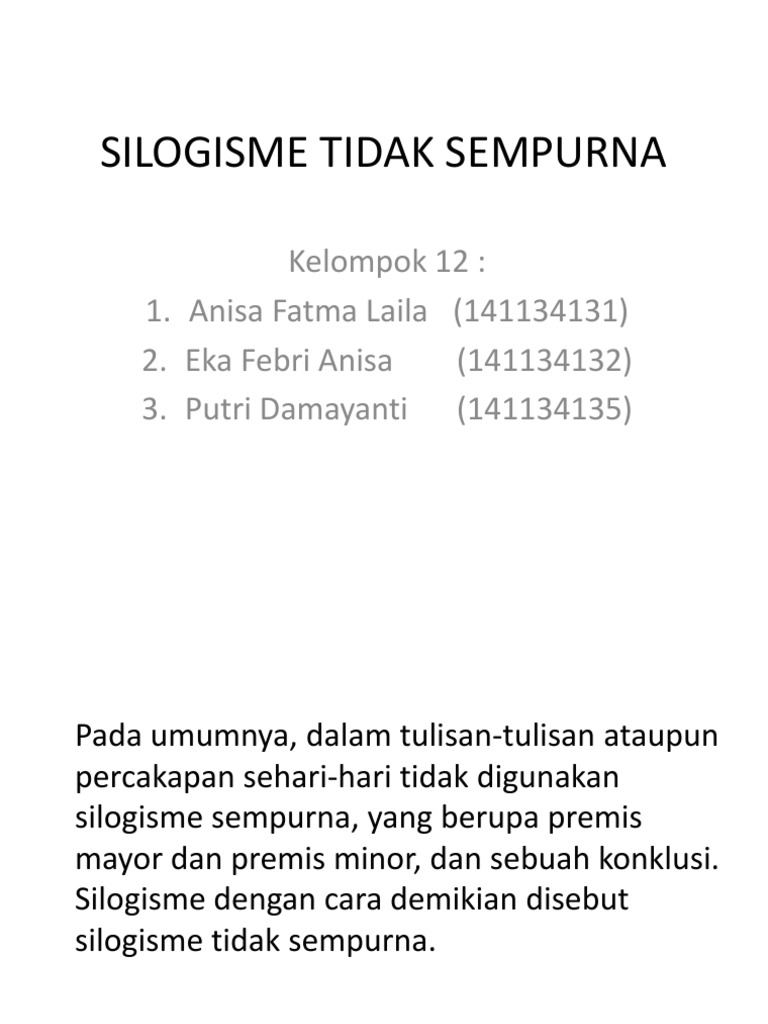 SILOGISME TIDAK SEMPURNA

Kelompok 12 :
1. Anisa Fatma Laila (141134131)
2. Eka Febri Anisa (141134132)
3. Putri Damayanti (141134135)

Pada umumnya, dalam tulisan-tulisan ataupun percakapan sehari-hari tidak digunakan silogisme sempurna, yang berupa premis mayor dan premis minor, dan sebuah konklusi. Silogisme dengan cara demikian disebut silogisme tidak sempurna.